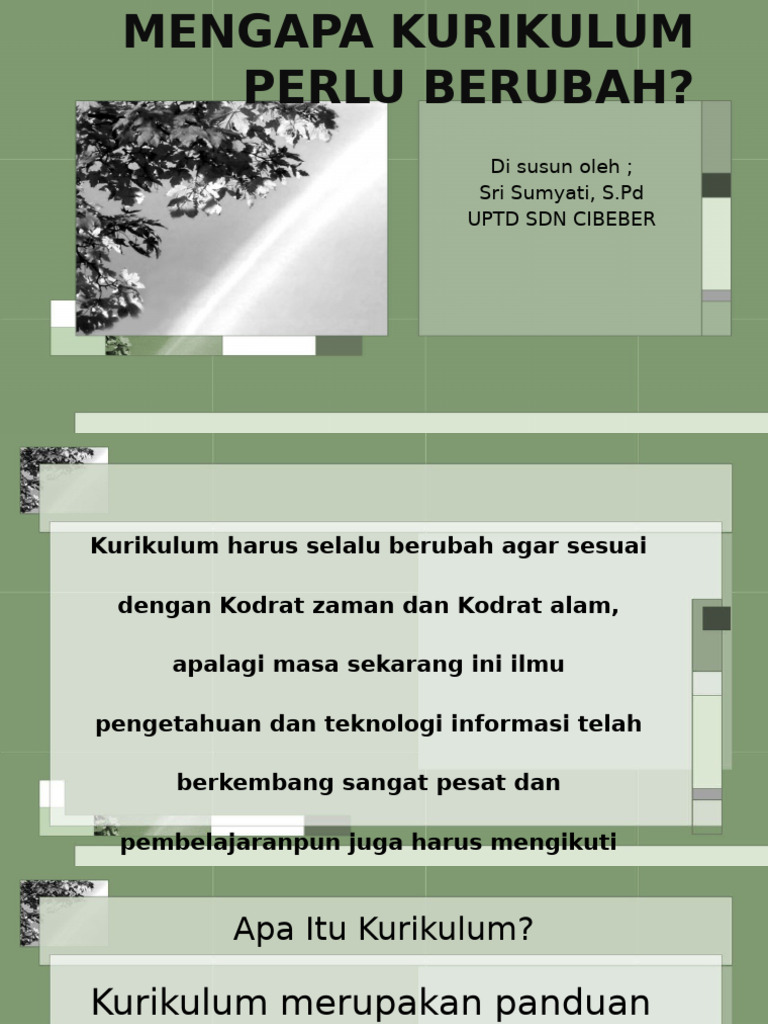 MENGAPA KURIKULUM PERLU BERUBAH?

Di susun oleh ;
Sri Sumyati, S.Pd
UPTD SDN CIBEBER

Kurikulum harus selalu berubah agar sesuai dengan Kodrat zaman dan Kodrat alam, apalagi masa sekarang ini ilmu pengetahuan dan teknologi informasi telah berkembang sangat pesat dan pembelajaranpun juga harus mengikuti

Apa Itu Kurikulum?

Kurikulum merupakan panduan